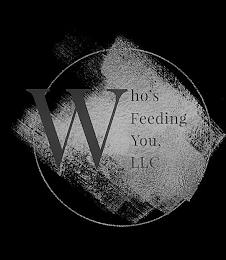 Who's
Feeding
You,
LLC